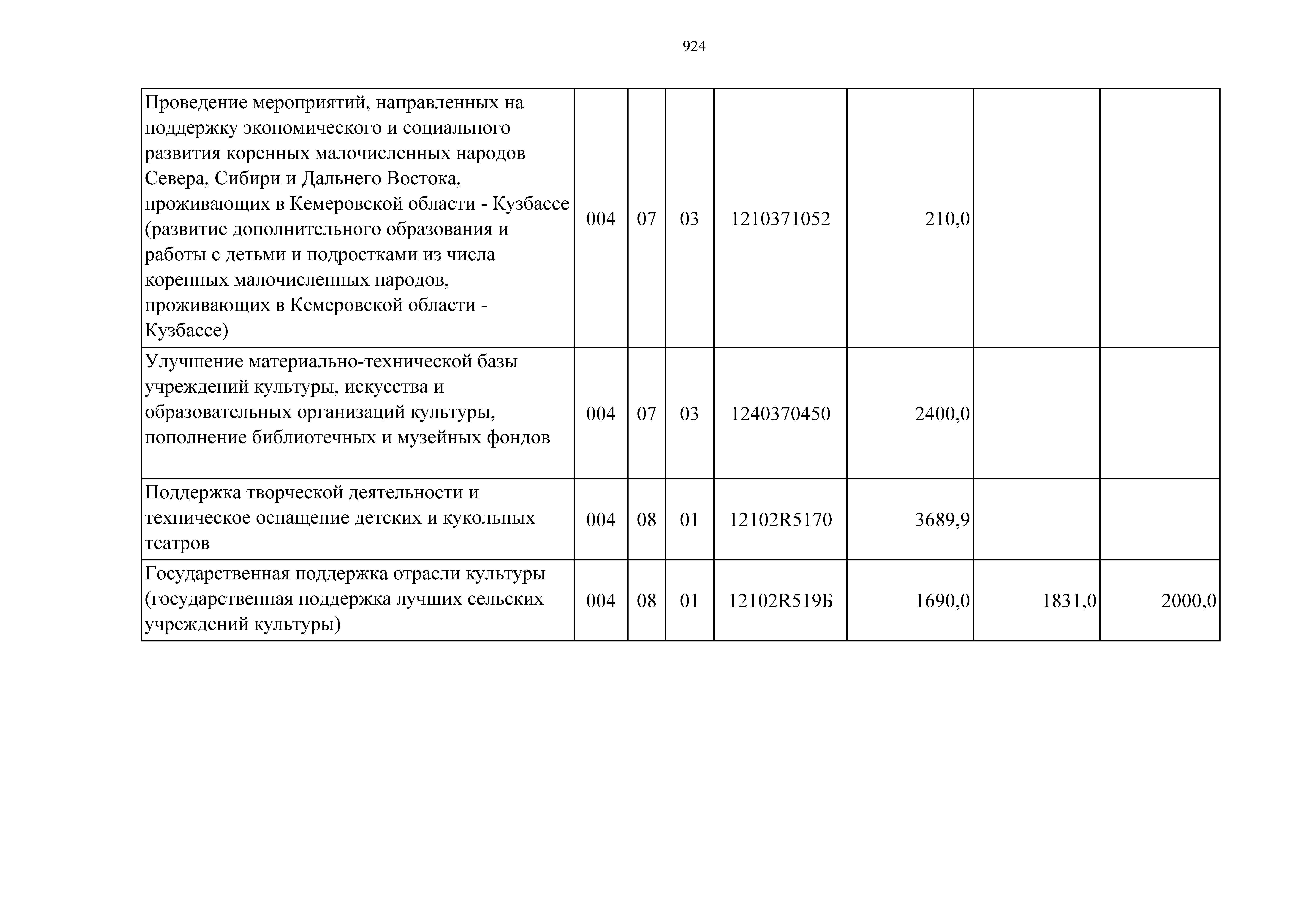 924

| Проведение мероприятий, направленных на поддержку экономического и социального развития коренных малочисленных народов Севера, Сибири и Дальнего Востока, проживающих в Кемеровской области - Кузбассе (развитие дополнительного образования и работы с детьми и подростками из числа коренных малочисленных народов, проживающих в Кемеровской области - Кузбассе) | 004 | 07 | 03 | 1210371052 | 210,0 | | |
|---|---|---|---|---|---|---|---|
| Улучшение материально-технической базы учреждений культуры, искусства и образовательных организаций культуры, пополнение библиотечных и музейных фондов | 004 | 07 | 03 | 1240370450 | 2400,0 | | |
| Поддержка творческой деятельности и техническое оснащение детских и кукольных театров | 004 | 08 | 01 | 12102R5170 | 3689,9 | | |
| Государственная поддержка отрасли культуры (государственная поддержка лучших сельских учреждений культуры) | 004 | 08 | 01 | 12102R519Б | 1690,0 | 1831,0 | 2000,0 |